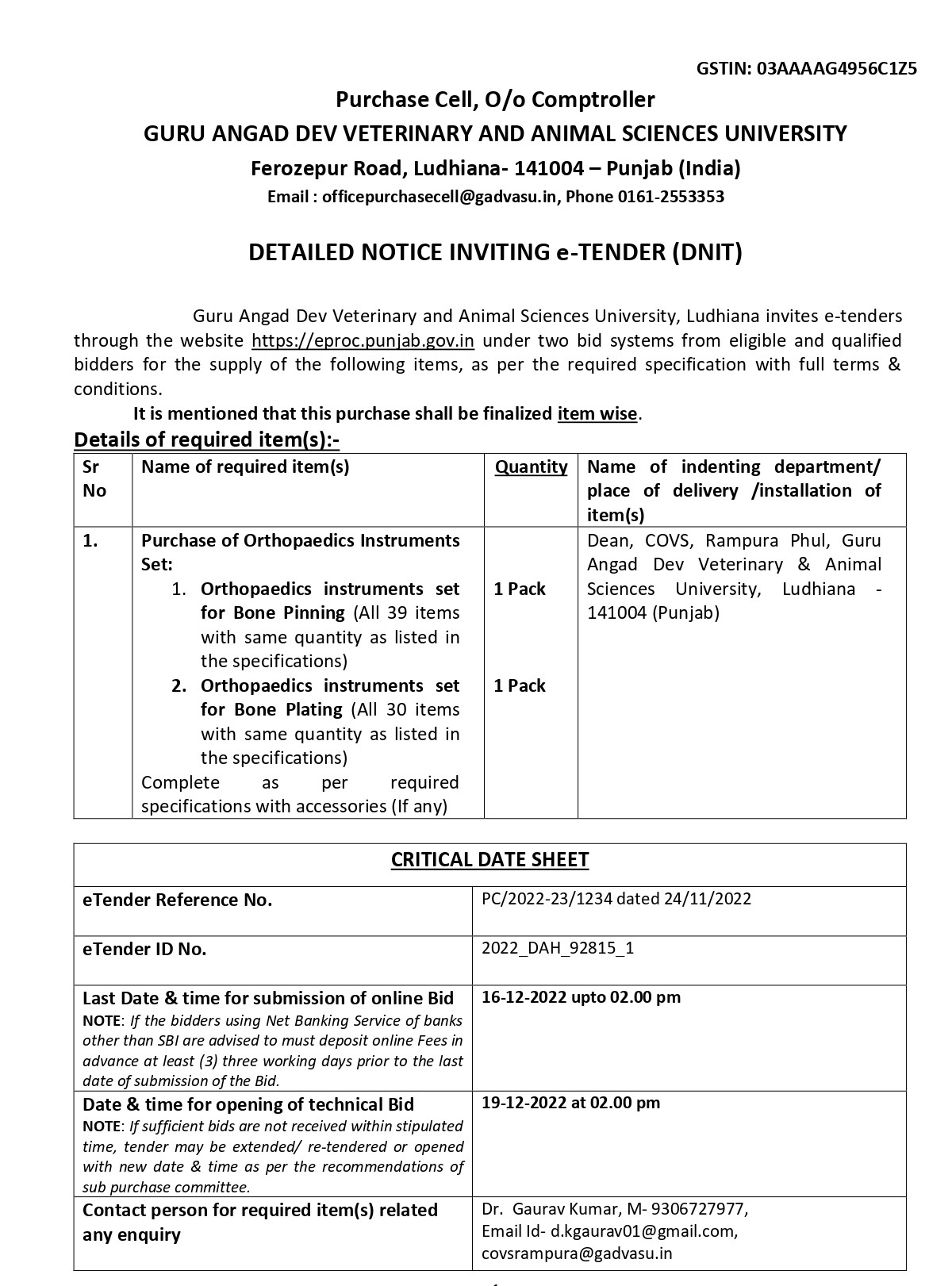 GSTIN: 03AAAAG4956C1Z5

Purchase Cell, O/o Comptroller
GURU ANGAD DEV VETERINARY AND ANIMAL SCIENCES UNIVERSITY
Ferozepur Road, Ludhiana- 141004 – Punjab (India)
Email : officepurchasecell@gadvasu.in, Phone 0161-2553353

DETAILED NOTICE INVITING e-TENDER (DNIT)

Guru Angad Dev Veterinary and Animal Sciences University, Ludhiana invites e-tenders through the website https://eproc.punjab.gov.in under two bid systems from eligible and qualified bidders for the supply of the following items, as per the required specification with full terms & conditions.

It is mentioned that this purchase shall be finalized item wise.

Details of required item(s):-

| Sr No | Name of required item(s) | Quantity | Name of indenting department/ place of delivery /installation of item(s) |
|---|---|---|---|
| 1. | Purchase of Orthopaedics Instruments Set: 1. Orthopaedics instruments set for Bone Pinning (All 39 items with same quantity as listed in the specifications) 2. Orthopaedics instruments set for Bone Plating (All 30 items with same quantity as listed in the specifications) Complete as per required specifications with accessories (If any) | 1 Pack 1 Pack | Dean, COVS, Rampura Phul, Guru Angad Dev Veterinary & Animal Sciences University, Ludhiana - 141004 (Punjab) |

| CRITICAL DATE SHEET | |
|---|---|
| eTender Reference No. | PC/2022-23/1234 dated 24/11/2022 |
| eTender ID No. | 2022_DAH_92815_1 |
| Last Date & time for submission of online Bid NOTE: If the bidders using Net Banking Service of banks other than SBI are advised to must deposit online Fees in advance at least (3) three working days prior to the last date of submission of the Bid. | 16-12-2022 upto 02.00 pm |
| Date & time for opening of technical Bid NOTE: If sufficient bids are not received within stipulated time, tender may be extended/ re-tendered or opened with new date & time as per the recommendations of sub purchase committee. | 19-12-2022 at 02.00 pm |
| Contact person for required item(s) related any enquiry | Dr. Gaurav Kumar, M- 9306727977, Email Id- d.kgaurav01@gmail.com, covsrampura@gadvasu.in |